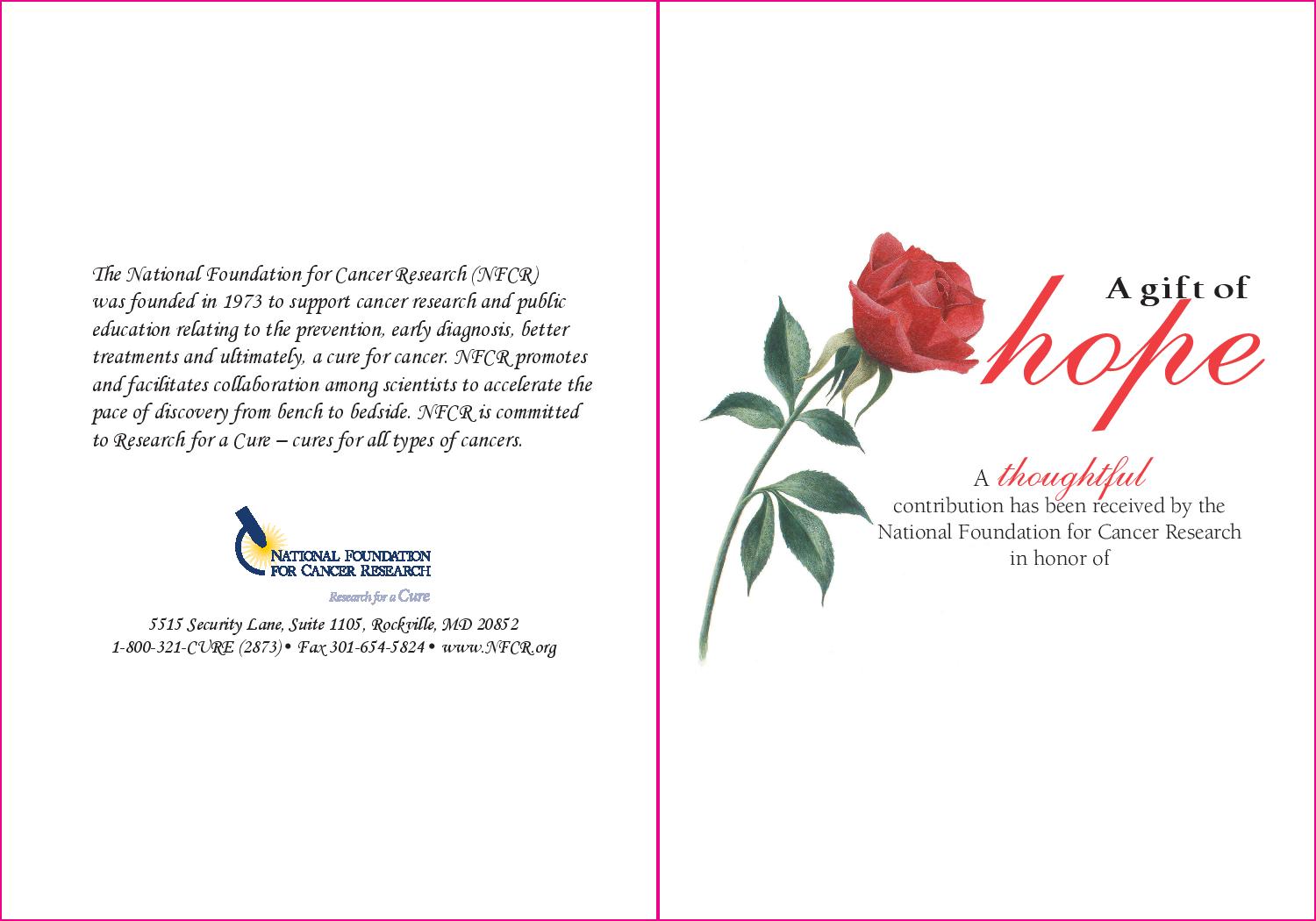 The National Foundation for Cancer Research (NFCR) was founded in 1973 to support cancer research and public education relating to the prevention, early diagnosis, better treatments and ultimately, a cure for cancer. NFCR promotes and facilitates collaboration among scientists to accelerate the pace of discovery from bench to bedside. NFCR is committed to Research for a Cure – cures for all types of cancers.

NATIONAL FOUNDATION
FOR CANCER RESEARCH
Research for a Cure

5515 Security Lane, Suite 1105, Rockville, MD 20852
1-800-321-CURE (2873)• Fax 301-654-5824• www.NFCR.org

A gift of
hope

A thoughtful
contribution has been received by the
National Foundation for Cancer Research
in honor of